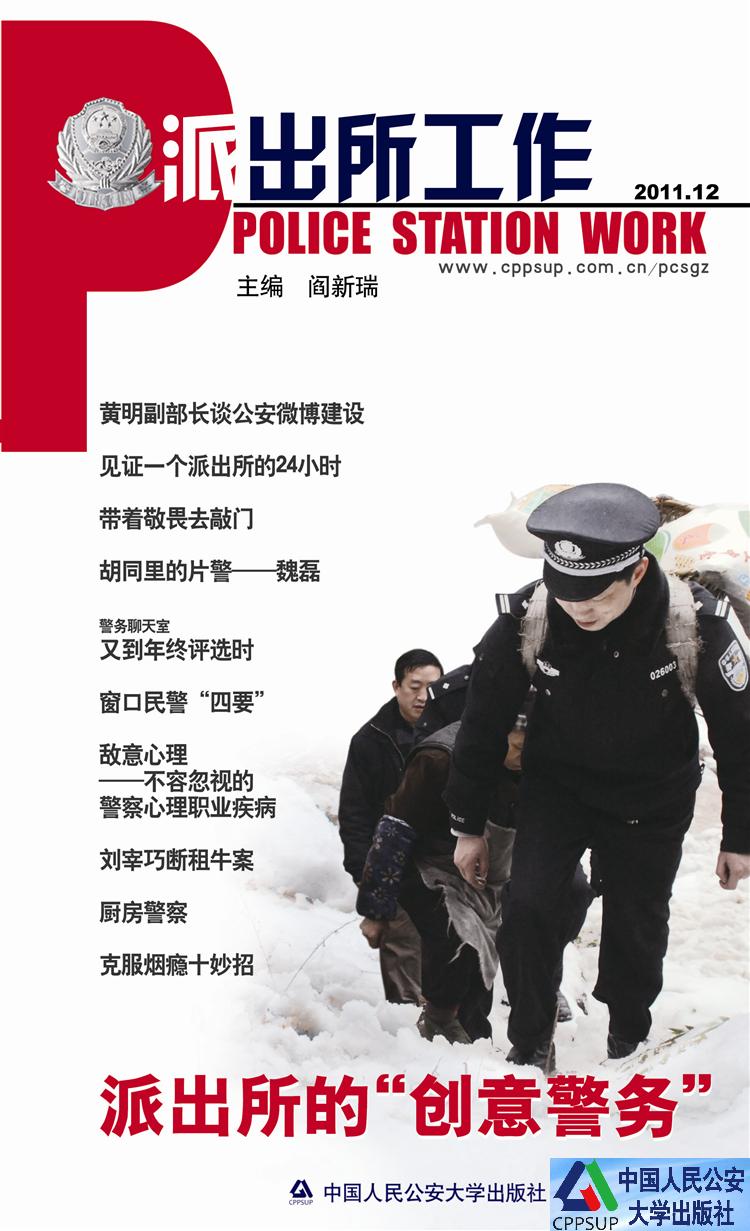 派出所工作

2011.12

POLICE STATION WORK

www.cppsup.com.cn/pcsgz

主编 阎新瑞

黄明副部长谈公安微博建设

见证一个派出所的24小时

带着敬畏去敲门

胡同里的片警——魏磊

警务聊天室
又到年终评选时

窗口民警“四要”

敌意心理
——不容忽视的
警察心理职业疾病

刘宰巧断租牛案

厨房警察

克服烟瘾十妙招

026003

POLICE

派出所的“创意警务”

CPPSUP 中国人民公安大学出版社

CPPSUP 中国人民公安大学出版社